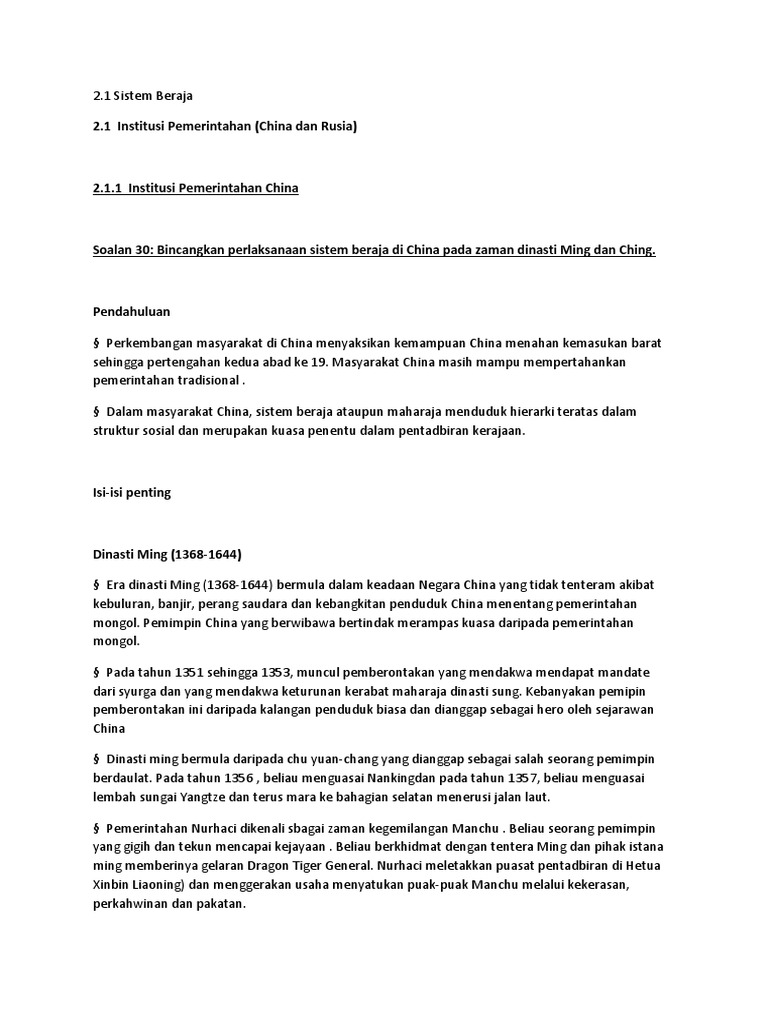 2.1 Sistem Beraja

2.1 Institusi Pemerintahan (China dan Rusia)

2.1.1 Institusi Pemerintahan China

Soalan 30: Bincangkan perlaksanaan sistem beraja di China pada zaman dinasti Ming dan Ching.

Pendahuluan

§ Perkembangan masyarakat di China menyaksikan kemampuan China menahan kemasukan barat sehingga pertengahan kedua abad ke 19. Masyarakat China masih mampu mempertahankan pemerintahan tradisional .

§ Dalam masyarakat China, sistem beraja ataupun maharaja menduduk hierarki teratas dalam struktur sosial dan merupakan kuasa penentu dalam pentadbiran kerajaan.

Isi-isi penting

Dinasti Ming (1368-1644)

§ Era dinasti Ming (1368-1644) bermula dalam keadaan Negara China yang tidak tenteram akibat kebuluran, banjir, perang saudara dan kebangkitan penduduk China menentang pemerintahan mongol. Pemimpin China yang berwibawa bertindak merampas kuasa daripada pemerintahan mongol.

§ Pada tahun 1351 sehingga 1353, muncul pemberontakan yang mendakwa mendapat mandate dari syurga dan yang mendakwa keturunan kerabat maharaja dinasti sung. Kebanyakan pemipin pemberontakan ini daripada kalangan penduduk biasa dan dianggap sebagai hero oleh sejarawan China

§ Dinasti ming bermula daripada chu yuan-chang yang dianggap sebagai salah seorang pemimpin berdaulat. Pada tahun 1356 , beliau menguasai Nankingdan pada tahun 1357, beliau menguasai lembah sungai Yangtze dan terus mara ke bahagian selatan menerusi jalan laut.

§ Pemerintahan Nurhaci dikenali sbagai zaman kegemilangan Manchu . Beliau seorang pemimpin yang gigih dan tekun mencapai kejayaan . Beliau berkhidmat dengan tentera Ming dan pihak istana ming memberinya gelaran Dragon Tiger General. Nurhaci meletakkan puasat pentadbiran di Hetua Xinbin Liaoning) dan menggerakan usaha menyatukan puak-puak Manchu melalui kekerasan, perkahwinan dan pakatan.